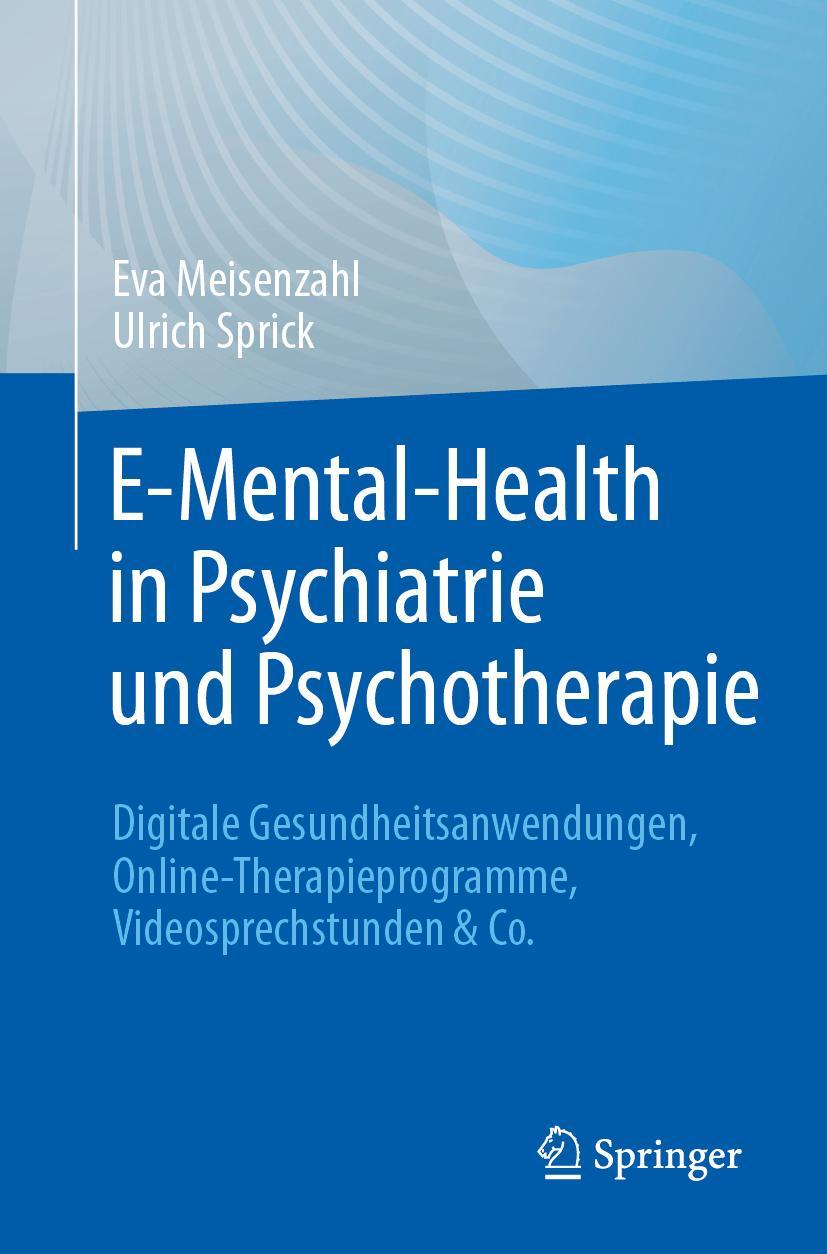 Eva Meisenzahl
Ulrich Sprick

E-Mental-Health in Psychiatrie und Psychotherapie

Digitale Gesundheitsanwendungen, Online-Therapieprogramme, Videosprechstunden & Co.

Springer